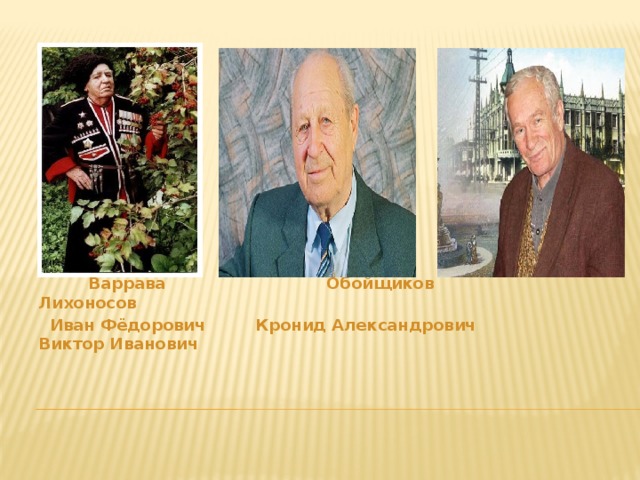 Варрава Обойщиков Лихоносов

Иван Фёдорович Кронид Александрович Виктор Иванович